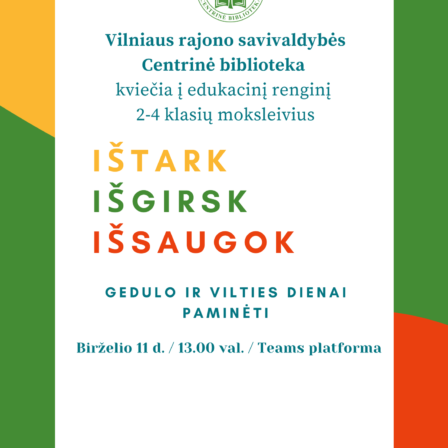 Vilniaus rajono savivaldybės
Centrinė biblioteka
kviečia į edukacinį renginį
2-4 klasių moksleivius

IŠTARK
IŠGIRSK
IŠSAUGOK

GEDULO IR VILTIES DIENAI PAMINĖTI

Birželio 11 d. / 13.00 val. / Teams platforma